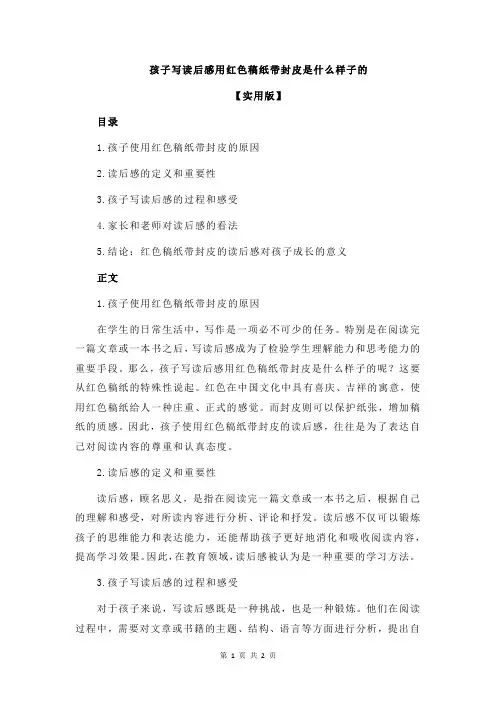 孩子写读后感用红色稿纸带封皮是什么样子的

【实用版】

目录

1.孩子使用红色稿纸带封皮的原因

2.读后感的定义和重要性

3.孩子写读后感的过程和感受

4.家长和老师对读后感的看法

5.结论：红色稿纸带封皮的读后感对孩子成长的意义

正文

1.孩子使用红色稿纸带封皮的原因

在学生的日常生活中，写作是一项必不可少的任务。特别是在阅读完一篇文章或一本书之后，写读后感成为了检验学生理解能力和思考能力的重要手段。那么，孩子写读后感用红色稿纸带封皮是什么样子的呢？这要从红色稿纸的特殊性说起。红色在中国文化中具有喜庆、吉祥的寓意，使用红色稿纸给人一种庄重、正式的感觉。而封皮则可以保护纸张，增加稿纸的质感。因此，孩子使用红色稿纸带封皮的读后感，往往是为了表达自己对阅读内容的尊重和认真态度。

2.读后感的定义和重要性

读后感，顾名思义，是指在阅读完一篇文章或一本书之后，根据自己的理解和感受，对所读内容进行分析、评论和抒发。读后感不仅可以锻炼孩子的思维能力和表达能力，还能帮助孩子更好地消化和吸收阅读内容，提高学习效果。因此，在教育领域，读后感被认为是一种重要的学习方法。

3.孩子写读后感的过程和感受

对于孩子来说，写读后感既是一种挑战，也是一种锻炼。他们在阅读过程中，需要对文章或书籍的主题、结构、语言等方面进行分析，提出自

第 1 页 共 2 页